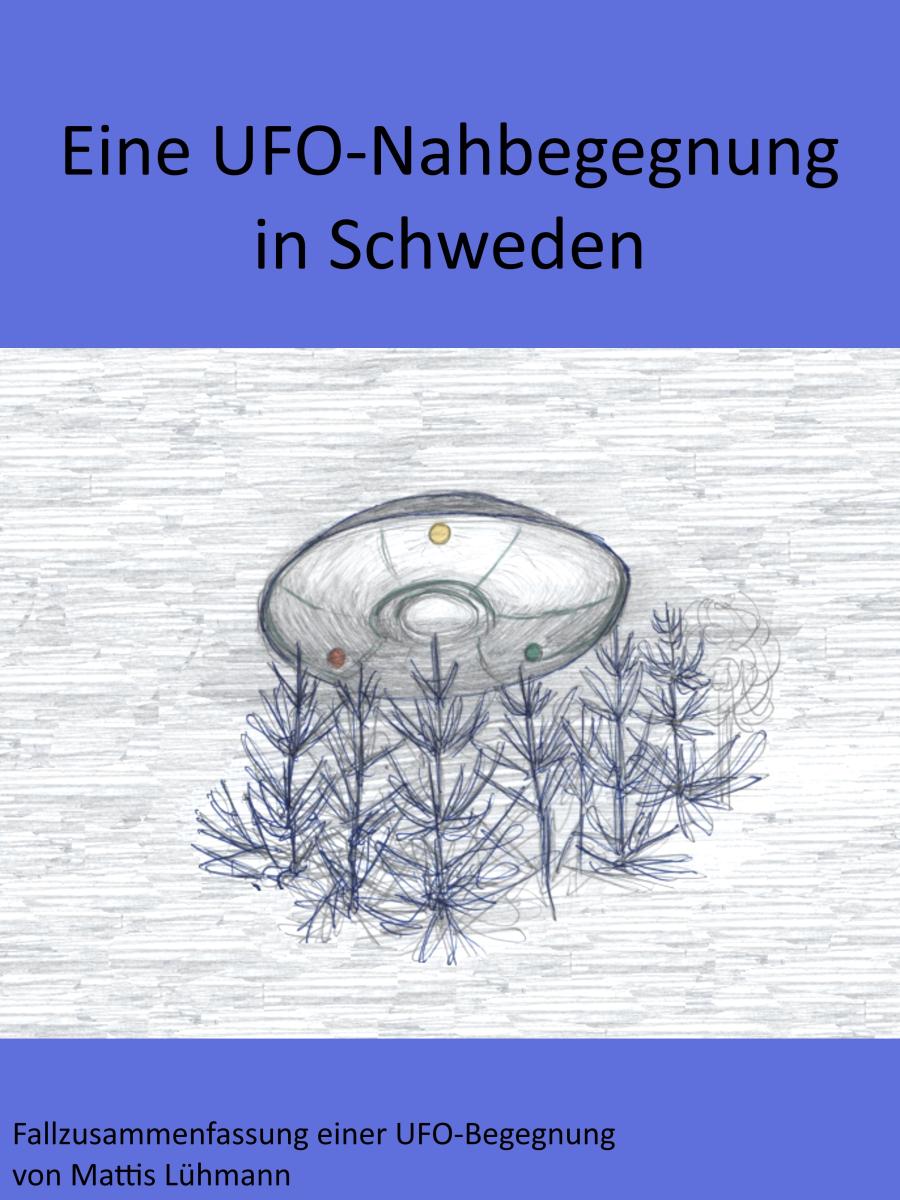 Eine UFO-Nahbegegnung in Schweden

Fallzusammenfassung einer UFO-Begegnung von Mattis Lühmann